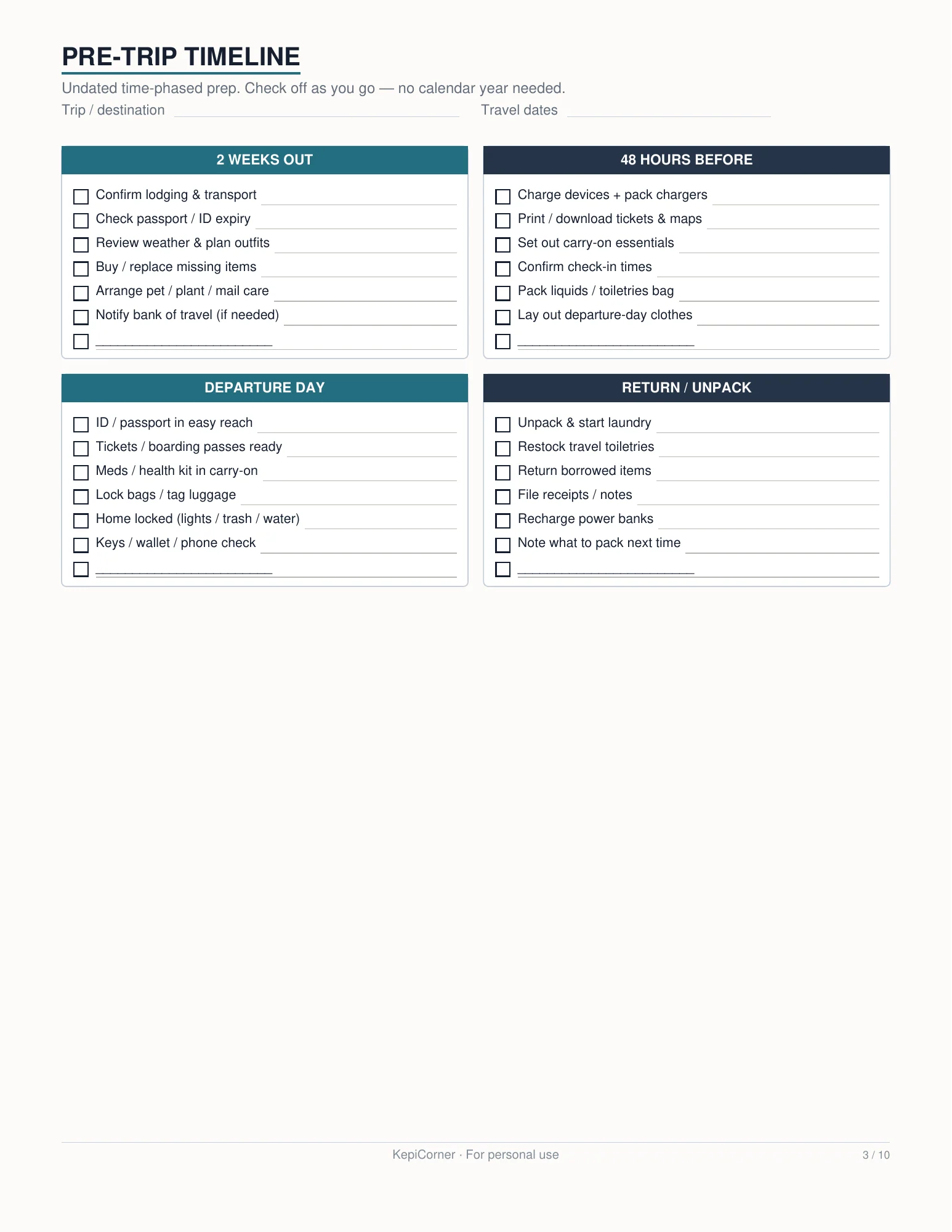 PRE-TRIP TIMELINE

Undated time-phased prep. Check off as you go — no calendar year needed.

Trip / destination ____ Travel dates ____

2 WEEKS OUT

☐ Confirm lodging & transport ____
☐ Check passport / ID expiry ____
☐ Review weather & plan outfits ____
☐ Buy / replace missing items ____
☐ Arrange pet / plant / mail care ____
☐ Notify bank of travel (if needed) ____
☐ ____

48 HOURS BEFORE

☐ Charge devices + pack chargers ____
☐ Print / download tickets & maps ____
☐ Set out carry-on essentials ____
☐ Confirm check-in times ____
☐ Pack liquids / toiletries bag ____
☐ Lay out departure-day clothes ____
☐ ____

DEPARTURE DAY

☐ ID / passport in easy reach ____
☐ Tickets / boarding passes ready ____
☐ Meds / health kit in carry-on ____
☐ Lock bags / tag luggage ____
☐ Home locked (lights / trash / water) ____
☐ Keys / wallet / phone check ____
☐ ____

RETURN / UNPACK

☐ Unpack & start laundry ____
☐ Restock travel toiletries ____
☐ Return borrowed items ____
☐ File receipts / notes ____
☐ Recharge power banks ____
☐ Note what to pack next time ____
☐ ____

KepiCorner · For personal use

3 / 10